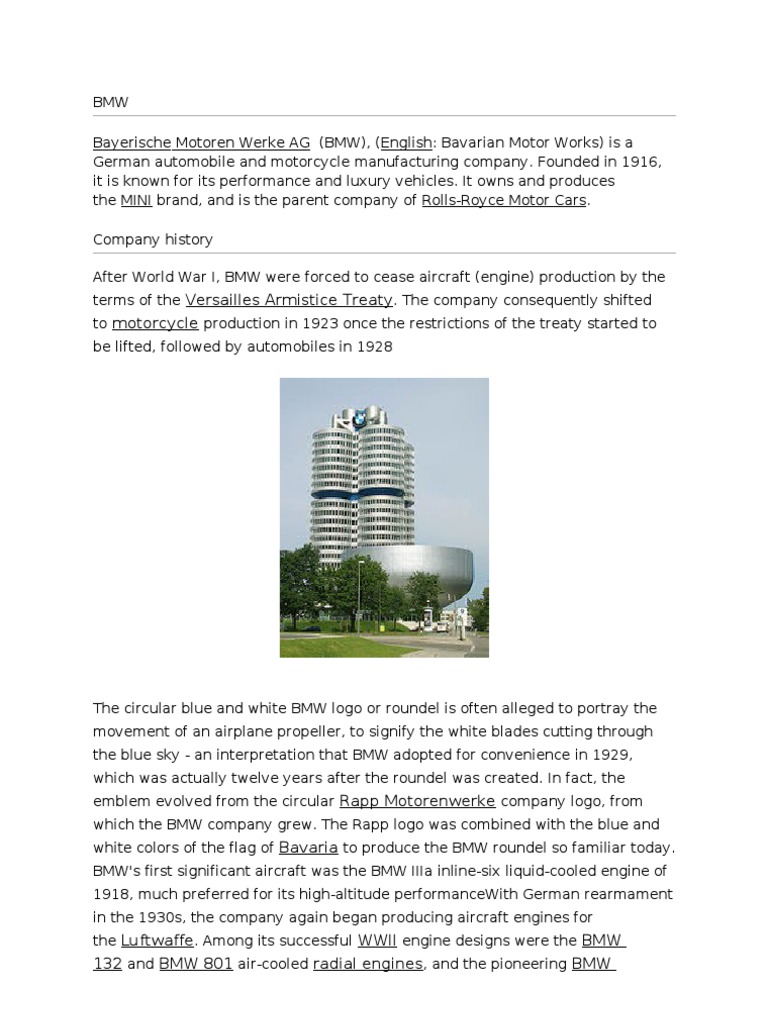 BMW

Bayerische Motoren Werke AG (BMW), (English: Bavarian Motor Works) is a German automobile and motorcycle manufacturing company. Founded in 1916, it is known for its performance and luxury vehicles. It owns and produces the MINI brand, and is the parent company of Rolls-Royce Motor Cars.

Company history

After World War I, BMW were forced to cease aircraft (engine) production by the terms of the Versailles Armistice Treaty. The company consequently shifted to motorcycle production in 1923 once the restrictions of the treaty started to be lifted, followed by automobiles in 1928

The circular blue and white BMW logo or roundel is often alleged to portray the movement of an airplane propeller, to signify the white blades cutting through the blue sky - an interpretation that BMW adopted for convenience in 1929, which was actually twelve years after the roundel was created. In fact, the emblem evolved from the circular Rapp Motorenwerke company logo, from which the BMW company grew. The Rapp logo was combined with the blue and white colors of the flag of Bavaria to produce the BMW roundel so familiar today. BMW's first significant aircraft was the BMW IIIa inline-six liquid-cooled engine of 1918, much preferred for its high-altitude performanceWith German rearmament in the 1930s, the company again began producing aircraft engines for the Luftwaffe. Among its successful WWII engine designs were the BMW 132 and BMW 801 air-cooled radial engines, and the pioneering BMW